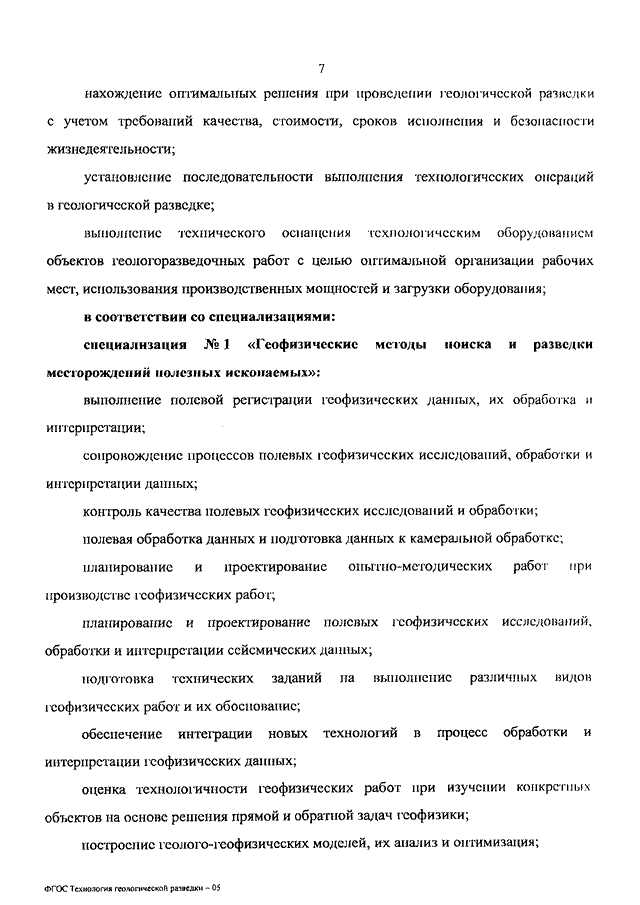 7

нахождение оптимальных решения при проведении геологической разведки с учетом требований качества, стоимости, сроков исполнения и безопасности жизнедеятельности;

установление последовательности выполнения технологических операций в геологической разведке;

выполнение технического оснащения технологическим оборудованием объектов геологоразведочных работ с целью оптимальной организации рабочих мест, использования производственных мощностей и загрузки оборудования;

в соответствии со специализациями:

специализация № 1 «Геофизические методы поиска и разведки месторождений полезных ископаемых»:

выполнение полевой регистрации геофизических данных, их обработка и интерпретации;

сопровождение процессов полевых геофизических исследований, обработки и интерпретации данных;

контроль качества полевых геофизических исследований и обработки;

полевая обработка данных и подготовка данных к камеральной обработке;

планирование и проектирование опытно-методических работ при производстве геофизических работ;

планирование и проектирование полевых геофизических исследований, обработки и интерпретации сейсмических данных;

подготовка технических заданий на выполнение различных видов геофизических работ и их обоснование;

обеспечение интеграции новых технологий в процесс обработки и интерпретации геофизических данных;

оценка технологичности геофизических работ при изучении конкретных объектов на основе решения прямой и обратной задач геофизики;

построение геолого-геофизических моделей, их анализ и оптимизация;

ФГОС Технология геологической разведки – 05